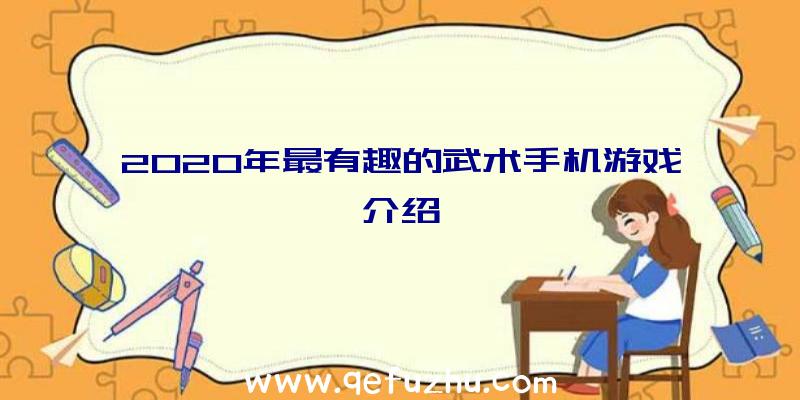 2020年最有趣的武术手机游戏介绍

www.qetuzhu.com